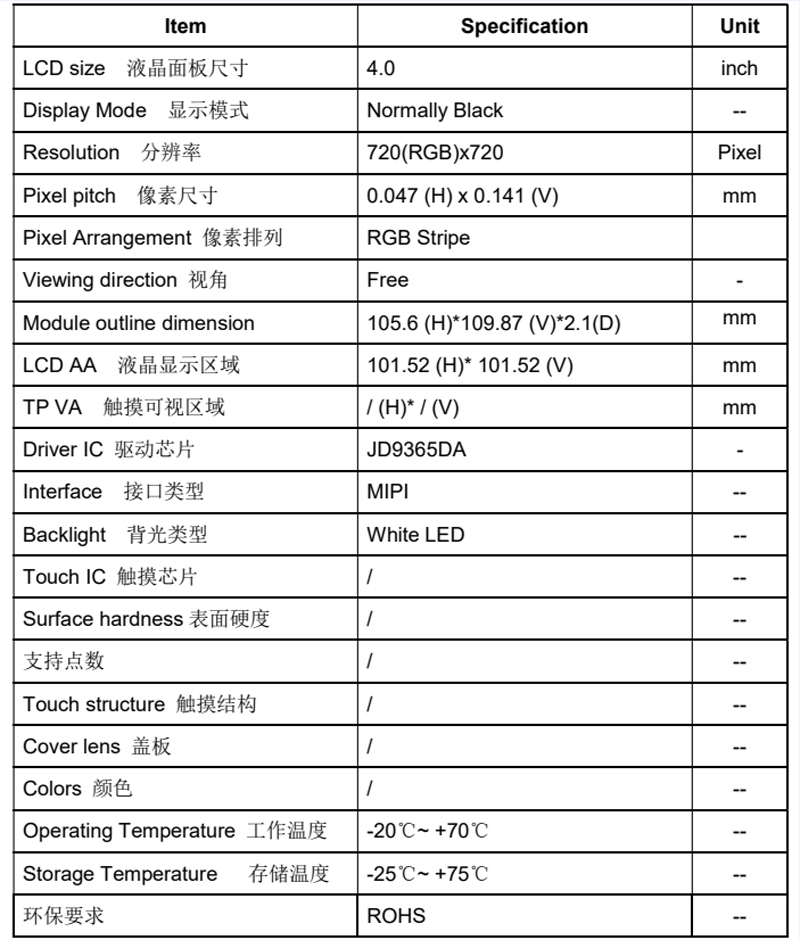 | Item | Specification | Unit |
|---|---|---|
| LCD size 液晶面板尺寸 | 4.0 | inch |
| Display Mode 显示模式 | Normally Black | -- |
| Resolution 分辨率 | 720(RGB)x720 | Pixel |
| Pixel pitch 像素尺寸 | 0.047 (H) x 0.141 (V) | mm |
| Pixel Arrangement 像素排列 | RGB Stripe | |
| Viewing direction 视角 | Free | - |
| Module outline dimension | 105.6 (H)*109.87 (V)*2.1(D) | mm |
| LCD AA 液晶显示区域 | 101.52 (H)* 101.52 (V) | mm |
| TP VA 触摸可视区域 | / (H)* / (V) | mm |
| Driver IC 驱动芯片 | JD9365DA | - |
| Interface 接口类型 | MIPI | -- |
| Backlight 背光类型 | White LED | -- |
| Touch IC 触摸芯片 | / | -- |
| Surface hardness 表面硬度 | / | -- |
| 支持点数 | / | -- |
| Touch structure 触摸结构 | / | -- |
| Cover lens 盖板 | / | -- |
| Colors 颜色 | / | -- |
| Operating Temperature 工作温度 | -20℃~ +70℃ | -- |
| Storage Temperature 存储温度 | -25℃~ +75℃ | -- |
| 环保要求 | ROHS | -- |